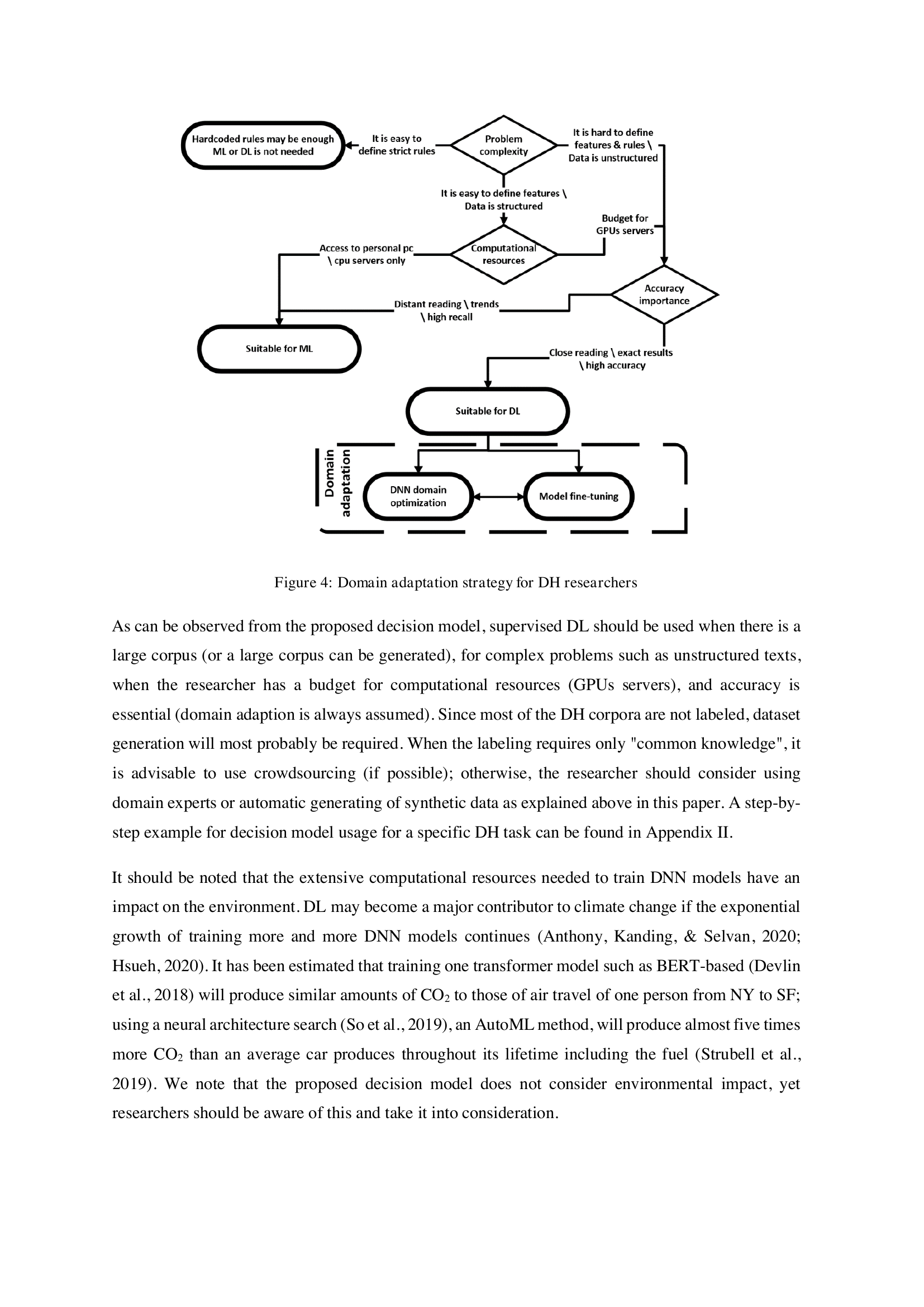 Hardcoded rules may be enough ML or DL is not needed

It is easy to define strict rules

Problem complexity

It is hard to define features & rules \ Data is unstructured

It is easy to define features \ Data is structured

Budget for GPUs servers

Access to personal pc \ cpu servers only

Computational resources

Accuracy importance

Distant reading \ trends \ high recall

Suitable for ML

Close reading \ exact results \ high accuracy

Suitable for DL

Domain adaptation

DNN domain optimization

Model fine-tuning

Figure 4: Domain adaptation strategy for DH researchers

As can be observed from the proposed decision model, supervised DL should be used when there is a large corpus (or a large corpus can be generated), for complex problems such as unstructured texts, when the researcher has a budget for computational resources (GPUs servers), and accuracy is essential (domain adaption is always assumed). Since most of the DH corpora are not labeled, dataset generation will most probably be required. When the labeling requires only "common knowledge", it is advisable to use crowdsourcing (if possible); otherwise, the researcher should consider using domain experts or automatic generating of synthetic data as explained above in this paper. A step-by-step example for decision model usage for a specific DH task can be found in Appendix II.

It should be noted that the extensive computational resources needed to train DNN models have an impact on the environment. DL may become a major contributor to climate change if the exponential growth of training more and more DNN models continues (Anthony, Kanding, & Selvan, 2020; Hsueh, 2020). It has been estimated that training one transformer model such as BERT-based (Devlin et al., 2018) will produce similar amounts of $CO_2$ to those of air travel of one person from NY to SF; using a neural architecture search (So et al., 2019), an AutoML method, will produce almost five times more $CO_2$ than an average car produces throughout its lifetime including the fuel (Strubell et al., 2019). We note that the proposed decision model does not consider environmental impact, yet researchers should be aware of this and take it into consideration.